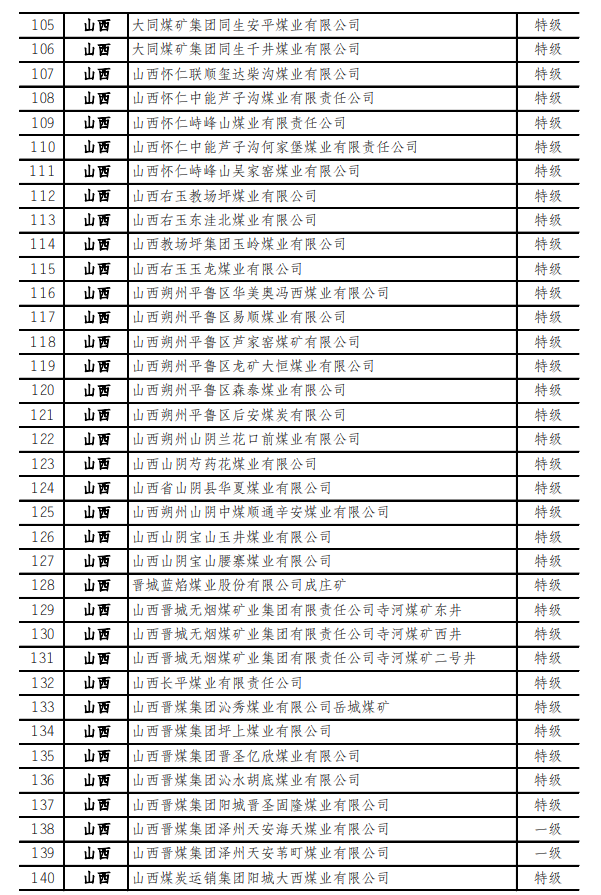 | 105 | 山西 | 大同煤矿集团同生安平煤业有限公司 | 特级 |
|---|---|---|---|
| 106 | 山西 | 大同煤矿集团同生千井煤业有限公司 | 特级 |
| 107 | 山西 | 山西怀仁联顺玺达柴沟煤业有限公司 | 特级 |
| 108 | 山西 | 山西怀仁中能芦子沟煤业有限责任公司 | 特级 |
| 109 | 山西 | 山西怀仁峙峰山煤业有限责任公司 | 特级 |
| 110 | 山西 | 山西怀仁中能芦子沟何家堡煤业有限责任公司 | 特级 |
| 111 | 山西 | 山西怀仁峙峰山吴家窑煤业有限公司 | 特级 |
| 112 | 山西 | 山西右玉教场坪煤业有限公司 | 特级 |
| 113 | 山西 | 山西右玉东洼北煤业有限公司 | 特级 |
| 114 | 山西 | 山西教场坪集团玉岭煤业有限公司 | 特级 |
| 115 | 山西 | 山西右玉玉龙煤业有限公司 | 特级 |
| 116 | 山西 | 山西朔州平鲁区华美奥冯西煤业有限公司 | 特级 |
| 117 | 山西 | 山西朔州平鲁区易顺煤业有限公司 | 特级 |
| 118 | 山西 | 山西朔州平鲁区芦家窑煤矿有限公司 | 特级 |
| 119 | 山西 | 山西朔州平鲁区龙矿大恒煤业有限公司 | 特级 |
| 120 | 山西 | 山西朔州平鲁区森泰煤业有限公司 | 特级 |
| 121 | 山西 | 山西朔州平鲁区后安煤炭有限公司 | 特级 |
| 122 | 山西 | 山西朔州山阴兰花口前煤业有限公司 | 特级 |
| 123 | 山西 | 山西山阴芍药花煤业有限公司 | 特级 |
| 124 | 山西 | 山西省山阴县华夏煤业有限公司 | 特级 |
| 125 | 山西 | 山西朔州山阴中煤顺通辛安煤业有限公司 | 特级 |
| 126 | 山西 | 山西山阴宝山玉井煤业有限公司 | 特级 |
| 127 | 山西 | 山西山阴宝山腰寨煤业有限公司 | 特级 |
| 128 | 山西 | 晋城蓝焰煤业股份有限公司成庄矿 | 特级 |
| 129 | 山西 | 山西晋城无烟煤矿业集团有限责任公司寺河煤矿东井 | 特级 |
| 130 | 山西 | 山西晋城无烟煤矿业集团有限责任公司寺河煤矿西井 | 特级 |
| 131 | 山西 | 山西晋城无烟煤矿业集团有限责任公司寺河煤矿二号井 | 特级 |
| 132 | 山西 | 山西长平煤业有限责任公司 | 特级 |
| 133 | 山西 | 山西晋煤集团沁秀煤业有限公司岳城煤矿 | 特级 |
| 134 | 山西 | 山西晋煤集团坪上煤业有限公司 | 特级 |
| 135 | 山西 | 山西晋煤集团晋圣亿欣煤业有限公司 | 特级 |
| 136 | 山西 | 山西晋煤集团沁水胡底煤业有限公司 | 特级 |
| 137 | 山西 | 山西晋煤集团阳城晋圣固隆煤业有限公司 | 特级 |
| 138 | 山西 | 山西晋煤集团泽州天安海天煤业有限公司 | 一级 |
| 139 | 山西 | 山西晋煤集团泽州天安苇町煤业有限公司 | 一级 |
| 140 | 山西 | 山西煤炭运销集团阳城大西煤业有限公司 | 特级 |